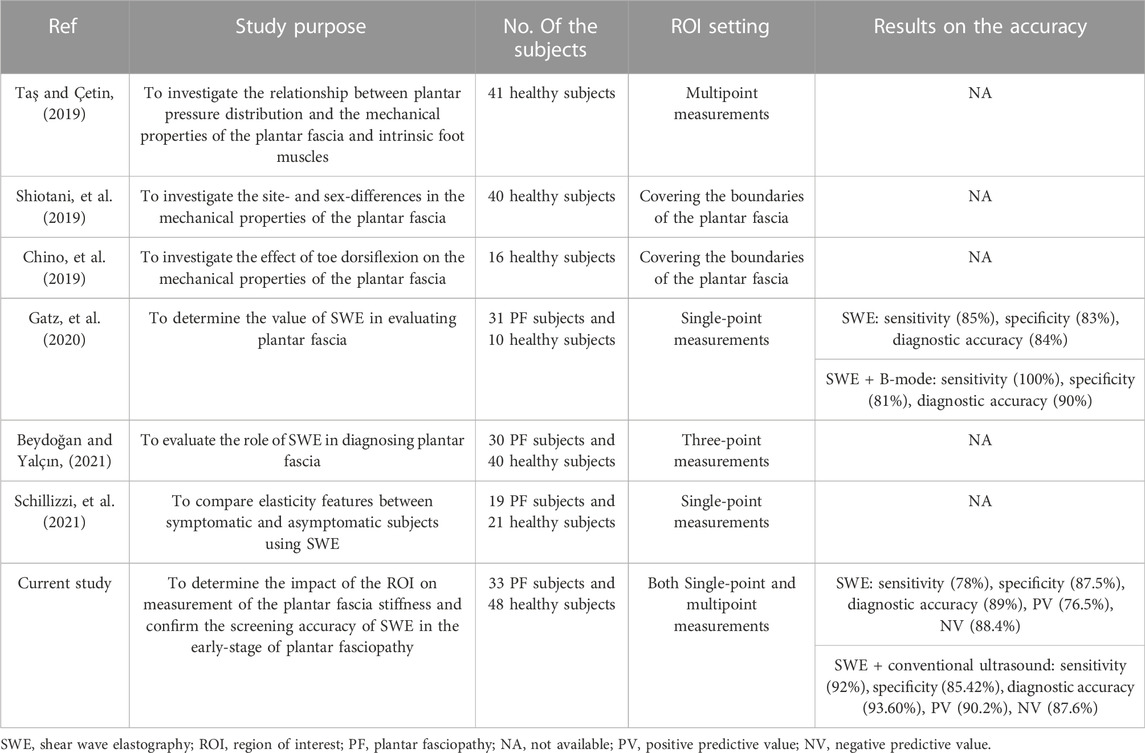 | Ref | Study purpose | No. Of the subjects | ROI setting | Results on the accuracy |
|---|---|---|---|---|
| Taş and Çetin, (2019) | To investigate the relationship between plantar pressure distribution and the mechanical properties of the plantar fascia and intrinsic foot muscles | 41 healthy subjects | Multipoint measurements | NA |
| Shiotani, et al. (2019) | To investigate the site- and sex-differences in the mechanical properties of the plantar fascia | 40 healthy subjects | Covering the boundaries of the plantar fascia | NA |
| Chino, et al. (2019) | To investigate the effect of toe dorsiflexion on the mechanical properties of the plantar fascia | 16 healthy subjects | Covering the boundaries of the plantar fascia | NA |
| Gatz, et al. (2020) | To determine the value of SWE in evaluating plantar fascia | 31 PF subjects and 10 healthy subjects | Single-point measurements | SWE: sensitivity (85%), specificity (83%), diagnostic accuracy (84%) |
| | | | | SWE + B-mode: sensitivity (100%), specificity (81%), diagnostic accuracy (90%) |
| Beydoğan and Yalçın, (2021) | To evaluate the role of SWE in diagnosing plantar fascia | 30 PF subjects and 40 healthy subjects | Three-point measurements | NA |
| Schillizzi, et al. (2021) | To compare elasticity features between symptomatic and asymptomatic subjects using SWE | 19 PF subjects and 21 healthy subjects | Single-point measurements | NA |
| Current study | To determine the impact of the ROI on measurement of the plantar fascia stiffness and confirm the screening accuracy of SWE in the early-stage of plantar fasciopathy | 33 PF subjects and 48 healthy subjects | Both Single-point and multipoint measurements | SWE: sensitivity (78%), specificity (87.5%), diagnostic accuracy (89%), PV (76.5%), NV (88.4%) |
| | | | | SWE + conventional ultrasound: sensitivity (92%), specificity (85.42%), diagnostic accuracy (93.60%), PV (90.2%), NV (87.6%) |

SWE, shear wave elastography; ROI, region of interest; PF, plantar fasciopathy; NA, not available; PV, positive predictive value; NV, negative predictive value.